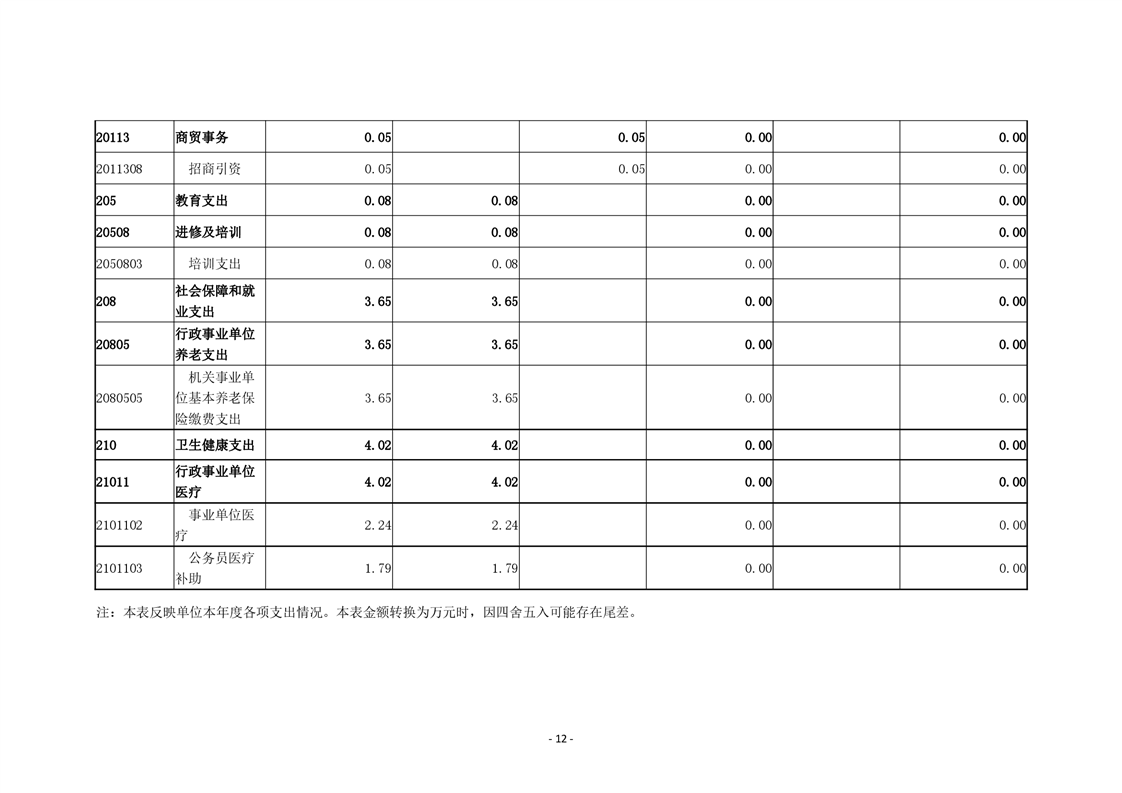 | | | | | | | | |
|---|---|---|---|---|---|---|---|
| 20113 | 商贸事务 | 0.05 | | 0.05 | 0.00 | | 0.00 |
| 2011308 | 招商引资 | 0.05 | | 0.05 | 0.00 | | 0.00 |
| 205 | 教育支出 | 0.08 | 0.08 | | 0.00 | | 0.00 |
| 20508 | 进修及培训 | 0.08 | 0.08 | | 0.00 | | 0.00 |
| 2050803 | 培训支出 | 0.08 | 0.08 | | 0.00 | | 0.00 |
| 208 | 社会保障和就业支出 | 3.65 | 3.65 | | 0.00 | | 0.00 |
| 20805 | 行政事业单位养老支出 | 3.65 | 3.65 | | 0.00 | | 0.00 |
| 2080505 | 机关事业单位基本养老保险缴费支出 | 3.65 | 3.65 | | 0.00 | | 0.00 |
| 210 | 卫生健康支出 | 4.02 | 4.02 | | 0.00 | | 0.00 |
| 21011 | 行政事业单位医疗 | 4.02 | 4.02 | | 0.00 | | 0.00 |
| 2101102 | 事业单位医疗 | 2.24 | 2.24 | | 0.00 | | 0.00 |
| 2101103 | 公务员医疗补助 | 1.79 | 1.79 | | 0.00 | | 0.00 |

注：本表反映单位本年度各项支出情况。本表金额转换为万元时，因四舍五入可能存在尾差。

- 12 -